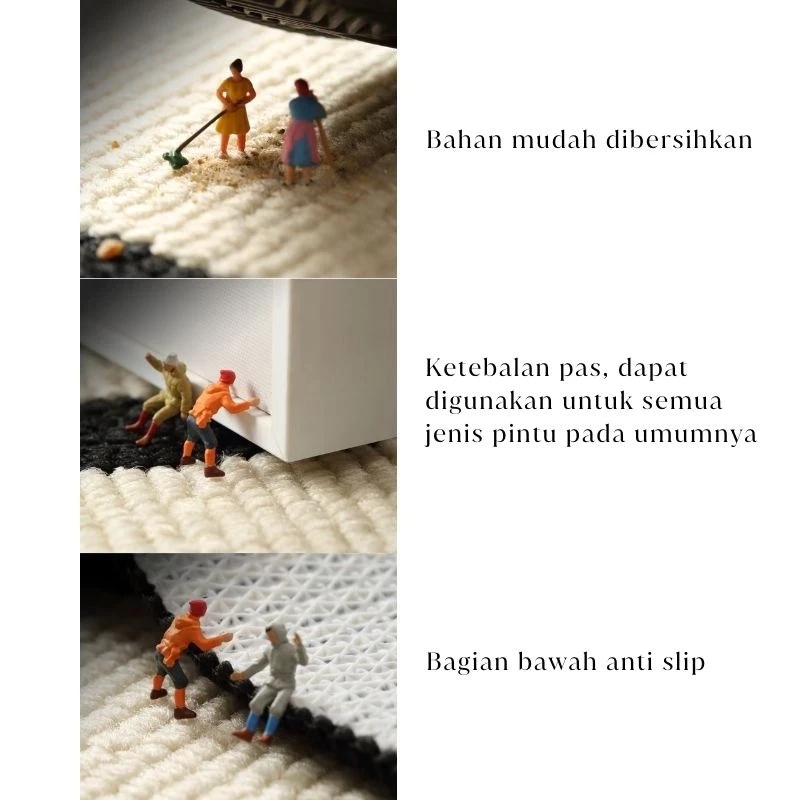 Bahan mudah dibersihkan

Ketebalan pas, dapat digunakan untuk semua jenis pintu pada umumnya

Bagian bawah anti slip